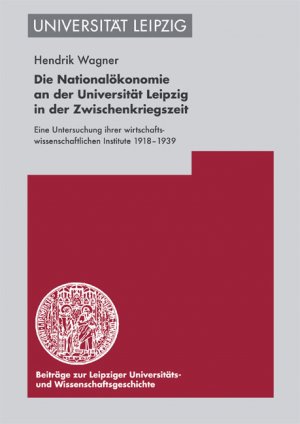 UNIVERSITÄT LEIPZIG

Hendrik Wagner

Die Nationalökonomie an der Universität Leipzig in der Zwischenkriegszeit

Eine Untersuchung ihrer wirtschaftswissenschaftlichen Institute 1918–1939

Beiträge zur Leipziger Universitäts- und Wissenschaftsgeschichte